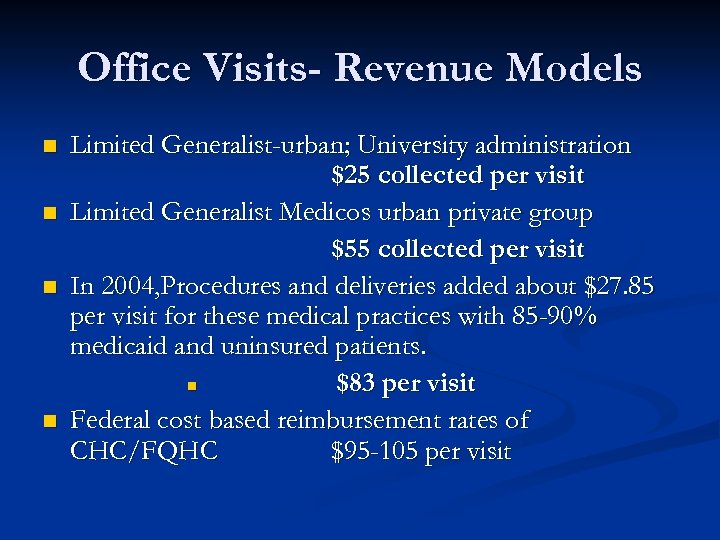 Office Visits- Revenue Models

• Limited Generalist-urban; University administration $25 collected per visit

• Limited Generalist Medicos urban private group $55 collected per visit

• In 2004,Procedures and deliveries added about $27.85 per visit for these medical practices with 85-90% medicaid and uninsured patients.

• $83 per visit

• Federal cost based reimbursement rates of CHC/FQHC $95-105 per visit